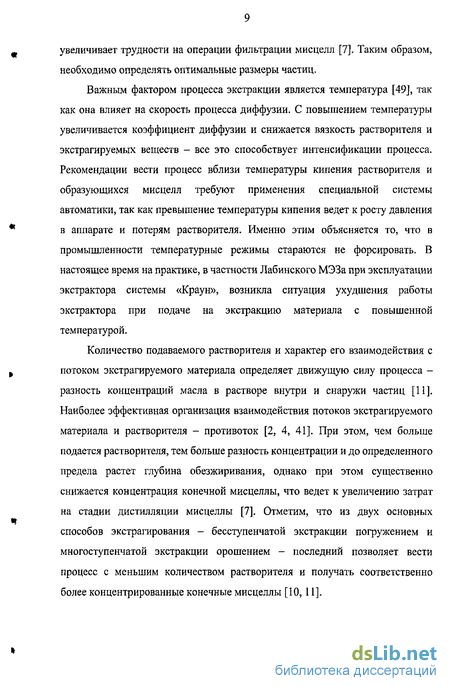 9

увеличивает трудности на операции фильтрации мисцелл [7]. Таким образом, необходимо определять оптимальные размеры частиц.

Важным фактором процесса экстракции является температура [49], так как она влияет на скорость процесса диффузии. С повышением температуры увеличивается коэффициент диффузии и снижается вязкость растворителя и экстрагируемых веществ – все это способствует интенсификации процесса. Рекомендации вести процесс вблизи температуры кипения растворителя и образующихся мисцелл требуют применения специальной системы автоматики, так как превышение температуры кипения ведет к росту давления в аппарате и потерям растворителя. Именно этим объясняется то, что в промышленности температурные режимы стараются не форсировать. В настоящее время на практике, в частности Лабинского МЭЗа при эксплуатации экстрактора системы «Краун», возникла ситуация ухудшения работы экстрактора при подаче на экстракцию материала с повышенной температурой.

Количество подаваемого растворителя и характер его взаимодействия с потоком экстрагируемого материала определяет движущую силу процесса – разность концентраций масла в растворе внутри и снаружи частиц [11]. Наиболее эффективная организация взаимодействия потоков экстрагируемого материала и растворителя – противоток [2, 4, 41]. При этом, чем больше подается растворителя, тем больше разность концентрации и до определенного предела растет глубина обезжиривания, однако при этом существенно снижается концентрация конечной мисцеллы, что ведет к увеличению затрат на стадии дистилляции мисцеллы [7]. Отметим, что из двух основных способов экстрагирования – бесступенчатой экстракции погружением и многоступенчатой экстракции орошением – последний позволяет вести процесс с меньшим количеством растворителя и получать соответственно более концентрированные конечные мисцеллы [10, 11].

dsLib.net
библиотека диссертаций